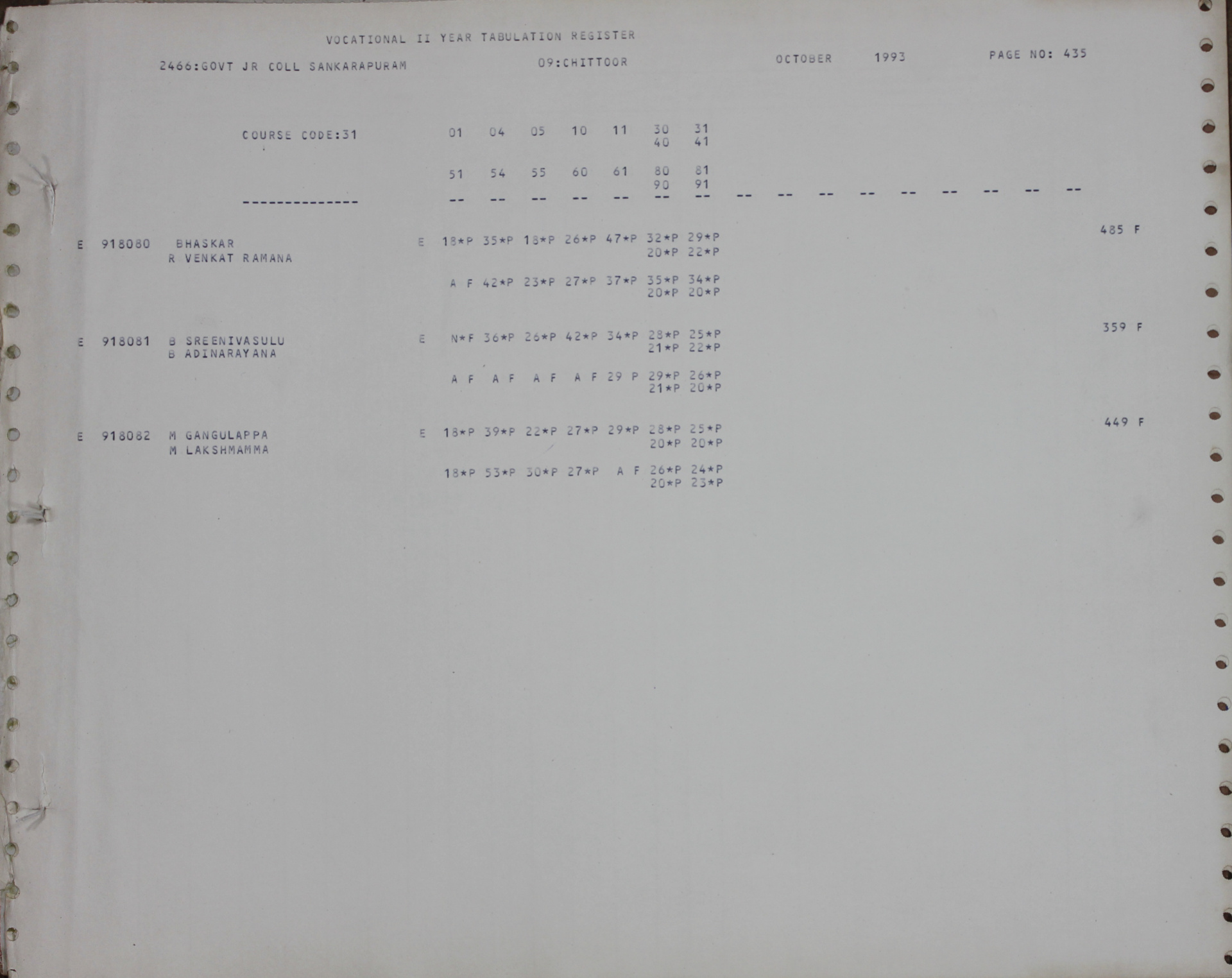 VOCATIONAL II YEAR TABULATION REGISTER

2466:GOVT JR COLL SANKARAPURAM 09:CHITTOOR OCTOBER 1993 PAGE NO: 435

COURSE CODE:31 01 04 05 10 11 30 31
40 41

51 54 55 60 61 80 81
90 91

-------------- -- -- -- -- -- -- -- -- -- -- -- -- -- -- -- --

485 F

E 918080 BHASKAR E 18*P 35*P 18*P 26*P 47*P 32*P 29*P
R VENKAT RAMANA 20*P 22*P

A F 42*P 23*P 27*P 37*P 35*P 34*P
20*P 20*P

359 F

E 918081 B SREENIVASULU E N*F 36*P 26*P 42*P 34*P 28*P 25*P
B ADINARAYANA 21*P 22*P

A F A F A F A F 29 P 29*P 26*P
21*P 20*P

449 F

E 918082 M GANGULAPPA E 18*P 39*P 22*P 27*P 29*P 28*P 25*P
M LAKSHMAMMA 20*P 20*P

18*P 53*P 30*P 27*P A F 26*P 24*P
20*P 23*P